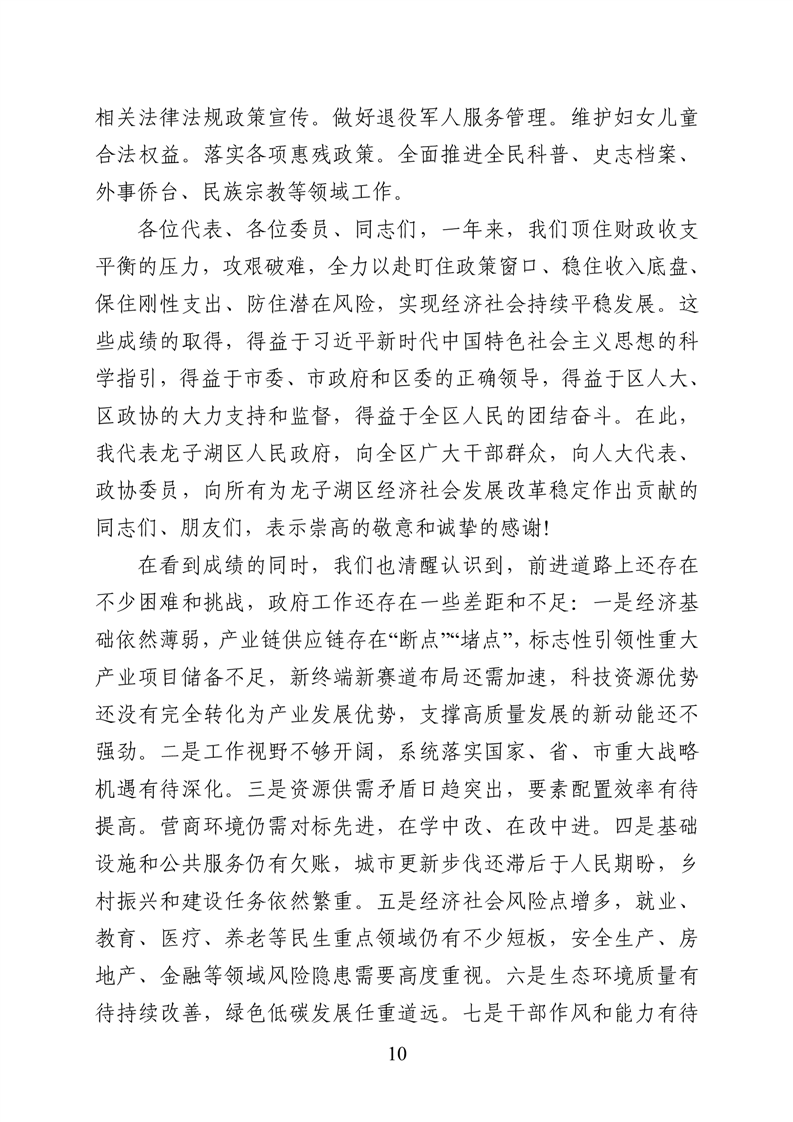 相关法律法规政策宣传。做好退役军人服务管理。维护妇女儿童合法权益。落实各项惠残政策。全面推进全民科普、史志档案、外事侨台、民族宗教等领域工作。

各位代表、各位委员、同志们，一年来，我们顶住财政收支平衡的压力，攻艰破难，全力以赴盯住政策窗口、稳住收入底盘、保住刚性支出、防住潜在风险，实现经济社会持续平稳发展。这些成绩的取得，得益于习近平新时代中国特色社会主义思想的科学指引，得益于市委、市政府和区委的正确领导，得益于区人大、区政协的大力支持和监督，得益于全区人民的团结奋斗。在此，我代表龙子湖区人民政府，向全区广大干部群众，向人大代表、政协委员，向所有为龙子湖区经济社会发展改革稳定作出贡献的同志们、朋友们，表示崇高的敬意和诚挚的感谢!

在看到成绩的同时，我们也清醒认识到，前进道路上还存在不少困难和挑战，政府工作还存在一些差距和不足：一是经济基础依然薄弱，产业链供应链存在“断点”“堵点”，标志性引领性重大产业项目储备不足，新终端新赛道布局还需加速，科技资源优势还没有完全转化为产业发展优势，支撑高质量发展的新动能还不强劲。二是工作视野不够开阔，系统落实国家、省、市重大战略机遇有待深化。三是资源供需矛盾日趋突出，要素配置效率有待提高。营商环境仍需对标先进，在学中改、在改中进。四是基础设施和公共服务仍有欠账，城市更新步伐还滞后于人民期盼，乡村振兴和建设任务依然繁重。五是经济社会风险点增多，就业、教育、医疗、养老等民生重点领域仍有不少短板，安全生产、房地产、金融等领域风险隐患需要高度重视。六是生态环境质量有待持续改善，绿色低碳发展任重道远。七是干部作风和能力有待

10